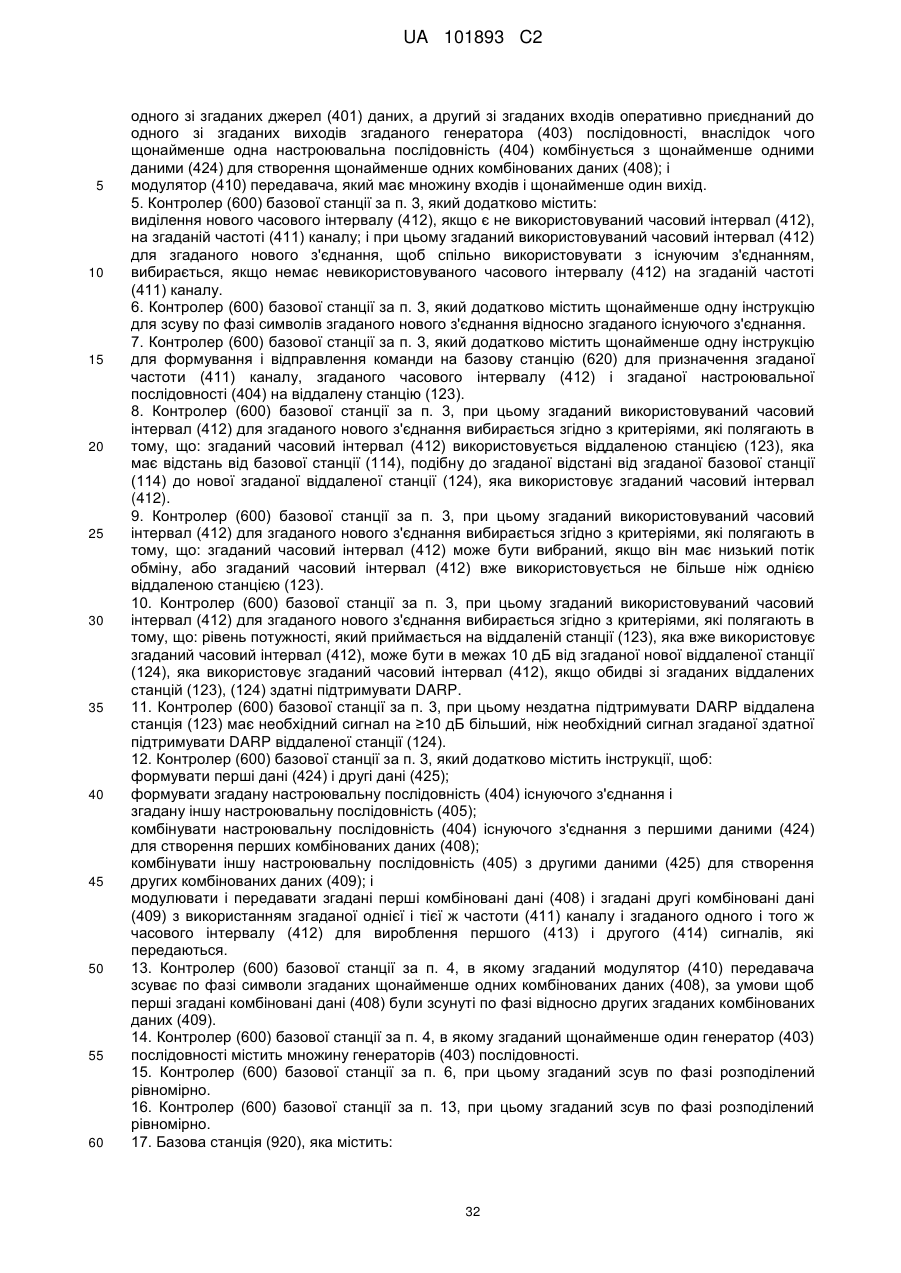 UA 101893 C2

одного зі згаданих джерел (401) даних, а другий зі згаданих входів оперативно приєднаний до одного зі згаданих виходів згаданого генератора (403) послідовності, внаслідок чого щонайменше одна настроювальна послідовність (404) комбінується з щонайменше одними даними (424) для створення щонайменше одних комбінованих даних (408); і

5 модулятор (410) передавача, який має множину входів і щонайменше один вихід.

5. Контролер (600) базової станції за п. 3, який додатково містить:
виділення нового часового інтервалу (412), якщо є не використовуваний часовий інтервал (412), на згаданій частоті (411) каналу; і при цьому згаданий використовуваний часовий інтервал (412) для згаданого нового з'єднання, щоб спільно використовувати з існуючим з'єднанням,
10 вибирається, якщо немає невикористовуваного часового інтервалу (412) на згаданій частоті (411) каналу.

6. Контролер (600) базової станції за п. 3, який додатково містить щонайменше одну інструкцію для зсуву по фазі символів згаданого нового з'єднання відносно згаданого існуючого з'єднання.

7. Контролер (600) базової станції за п. 3, який додатково містить щонайменше одну інструкцію
15 для формування і відправлення команди на базову станцію (620) для призначення згаданої частоти (411) каналу, згаданого часового інтервалу (412) і згаданої настроювальної послідовності (404) на віддалену станцію (123).

8. Контролер (600) базової станції за п. 3, при цьому згаданий використовуваний часовий інтервал (412) для згаданого нового з'єднання вибирається згідно з критеріями, які полягають в
20 тому, що: згаданий часовий інтервал (412) використовується віддаленою станцією (123), яка має відстань від базової станції (114), подібну до згаданої відстані від згаданої базової станції (114) до нової згаданої віддаленої станції (124), яка використовує згаданий часовий інтервал (412).

9. Контролер (600) базової станції за п. 3, при цьому згаданий використовуваний часовий
25 інтервал (412) для згаданого нового з'єднання вибирається згідно з критеріями, які полягають в тому, що: згаданий часовий інтервал (412) може бути вибраний, якщо він має низький потік обміну, або згаданий часовий інтервал (412) вже використовується не більше ніж однією віддаленою станцією (123).

10. Контролер (600) базової станції за п. 3, при цьому згаданий використовуваний часовий
30 інтервал (412) для згаданого нового з'єднання вибирається згідно з критеріями, які полягають в тому, що: рівень потужності, який приймається на віддаленій станції (123), яка вже використовує згаданий часовий інтервал (412), може бути в межах 10 дБ від згаданої нової віддаленої станції (124), яка використовує згаданий часовий інтервал (412), якщо обидві зі згаданих віддалених станцій (123), (124) здатні підтримувати DARP.

35 11. Контролер (600) базової станції за п. 3, при цьому нездатна підтримувати DARP віддалена станція (123) має необхідний сигнал на ≥10 дБ більший, ніж необхідний сигнал згаданої здатної підтримувати DARP віддаленої станції (124).

12. Контролер (600) базової станції за п. 3, який додатково містить інструкції, щоб:
формувати перші дані (424) і другі дані (425);
40 формувати згадану настроювальну послідовність (404) існуючого з'єднання і згадану іншу настроювальну послідовність (405);
комбінувати настроювальну послідовність (404) існуючого з'єднання з першими даними (424) для створення перших комбінованих даних (408);
комбінувати іншу настроювальну послідовність (405) з другими даними (425) для створення
45 других комбінованих даних (409); і
модулювати і передавати згадані перші комбіновані дані (408) і згадані другі комбіновані дані (409) з використанням згаданої однієї і тієї ж частоти (411) каналу і згаданого одного і того ж часового інтервалу (412) для вироблення першого (413) і другого (414) сигналів, які передаються.

50 13. Контролер (600) базової станції за п. 4, в якому згаданий модулятор (410) передавача зсуває по фазі символи згаданих щонайменше одних комбінованих даних (408), за умови щоб перші згадані комбіновані дані (408) були зсунуті по фазі відносно других згаданих комбінованих даних (409).

14. Контролер (600) базової станції за п. 4, в якому згаданий щонайменше один генератор (403)
55 послідовності містить множину генераторів (403) послідовності.

15. Контролер (600) базової станції за п. 6, при цьому згаданий зсув по фазі розподілений рівномірно.

16. Контролер (600) базової станції за п. 13, при цьому згаданий зсув по фазі розподілений рівномірно.

60 17. Базова станція (920), яка містить:

32